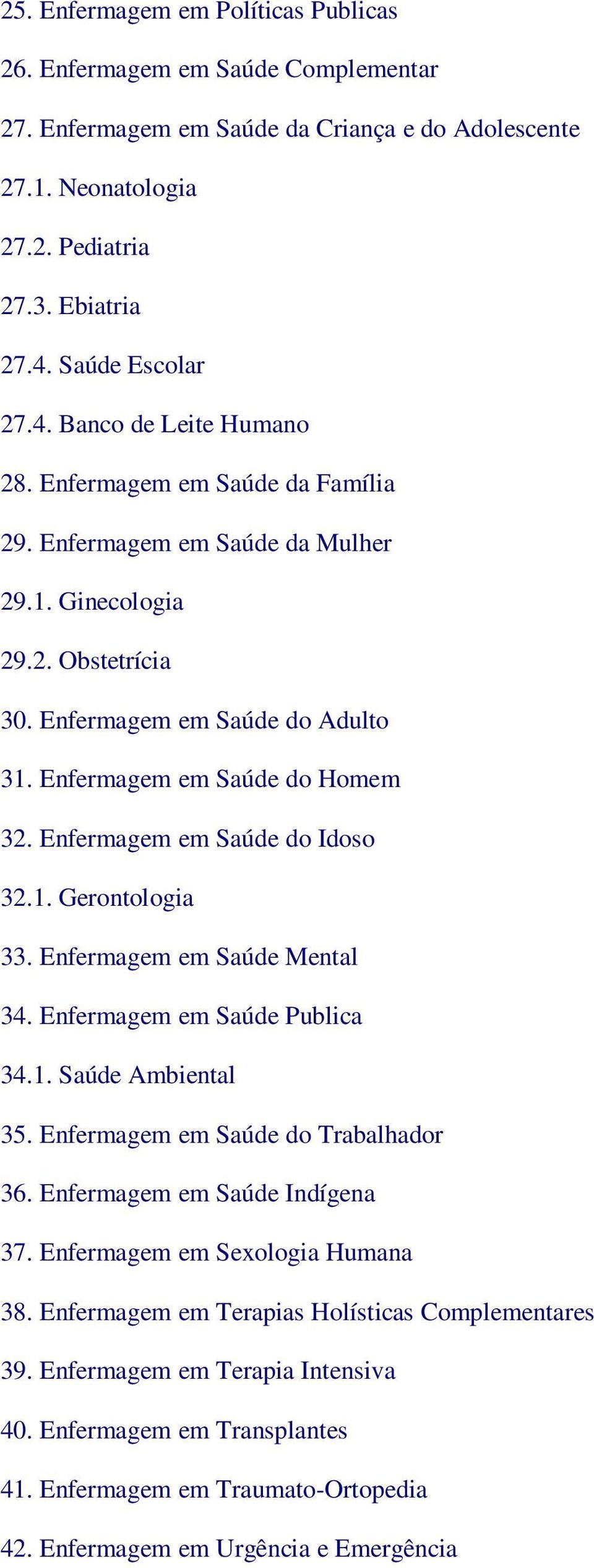 25. Enfermagem em Políticas Publicas

26. Enfermagem em Saúde Complementar

27. Enfermagem em Saúde da Criança e do Adolescente

27.1. Neonatologia

27.2. Pediatria

27.3. Ebiatria

27.4. Saúde Escolar

27.4. Banco de Leite Humano

28. Enfermagem em Saúde da Família

29. Enfermagem em Saúde da Mulher

29.1. Ginecologia

29.2. Obstetrícia

30. Enfermagem em Saúde do Adulto

31. Enfermagem em Saúde do Homem

32. Enfermagem em Saúde do Idoso

32.1. Gerontologia

33. Enfermagem em Saúde Mental

34. Enfermagem em Saúde Publica

34.1. Saúde Ambiental

35. Enfermagem em Saúde do Trabalhador

36. Enfermagem em Saúde Indígena

37. Enfermagem em Sexologia Humana

38. Enfermagem em Terapias Holísticas Complementares

39. Enfermagem em Terapia Intensiva

40. Enfermagem em Transplantes

41. Enfermagem em Traumato-Ortopedia

42. Enfermagem em Urgência e Emergência